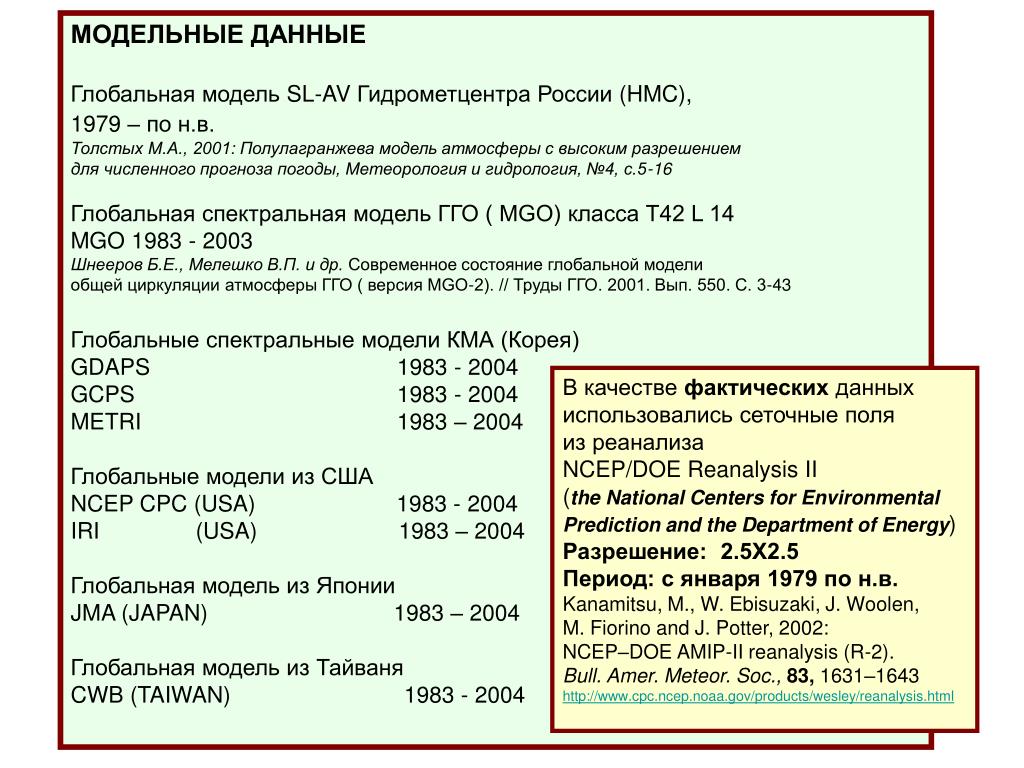 МОДЕЛЬНЫЕ ДАННЫЕ

Глобальная модель SL-AV Гидрометцентра России (НМС), 1979 – по н.в.
Толстых М.А., 2001: Полулагранжева модель атмосферы с высоким разрешением для численного прогноза погоды, Метеорология и гидрология, №4, с.5-16

Глобальная спектральная модель ГГО ( MGO) класса T42 L 14
MGO 1983 - 2003
Шнееров Б.Е., Мелешко В.П. и др. Современное состояние глобальной модели общей циркуляции атмосферы ГГО ( версия MGO-2). // Труды ГГО. 2001. Вып. 550. С. 3-43

Глобальные спектральные модели КМА (Корея)
GDAPS 1983 - 2004
GCPS 1983 - 2004
METRI 1983 – 2004

Глобальные модели из США
NCEP CPC (USA) 1983 - 2004
IRI (USA) 1983 – 2004

Глобальная модель из Японии
JMA (JAPAN) 1983 – 2004

Глобальная модель из Тайваня
CWB (TAIWAN) 1983 - 2004

В качестве фактических данных использовались сеточные поля из реанализа
NCEP/DOE Reanalysis II
(the National Centers for Environmental Prediction and the Department of Energy)
Разрешение: 2.5X2.5
Период: с января 1979 по н.в.
Kanamitsu, M., W. Ebisuzaki, J. Woolen, M. Fiorino and J. Potter, 2002: NCEP–DOE AMIP-II reanalysis (R-2). Bull. Amer. Meteor. Soc., 83, 1631–1643
http://www.cpc.ncep.noaa.gov/products/wesley/reanalysis.html